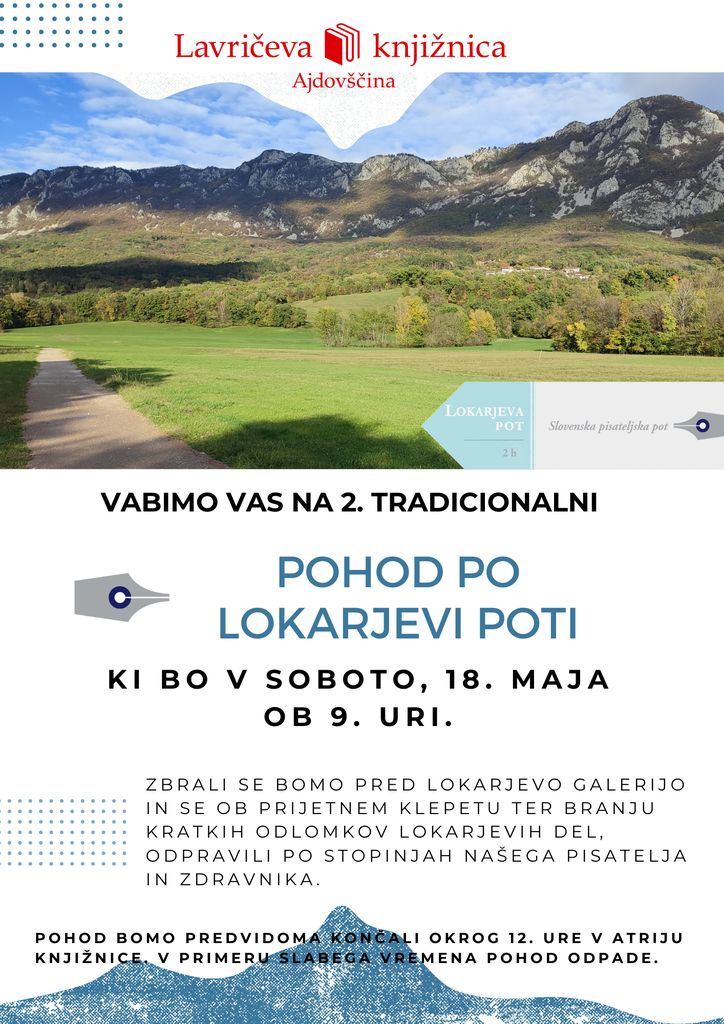 Lavričeva knjižnica
Ajdovščina

LOKARJEVA POT
2 h

Slovenska pisateljska pot

VABIMO VAS NA 2. TRADICIONALNI

POHOD PO LOKARJEVI POTI

KI BO V SOBOTO, 18. MAJA OB 9. URI.

ZBRALI SE BOMO PRED LOKARJEVO GALERIJO IN SE OB PRIJETNEM KLEPETU TER BRANJU KRATKIH ODLOMKOV LOKARJEVIH DEL, ODPRAVILI PO STOPINJAH NAŠEGA PISATELJA IN ZDRAVNIKA.

POHOD BOMO PREDVIDOMA KONČALI OKROG 12. URE V ATRIJU KNJIŽNICE. V PRIMERU SLABEGA VREMENA POHOD ODPADE.